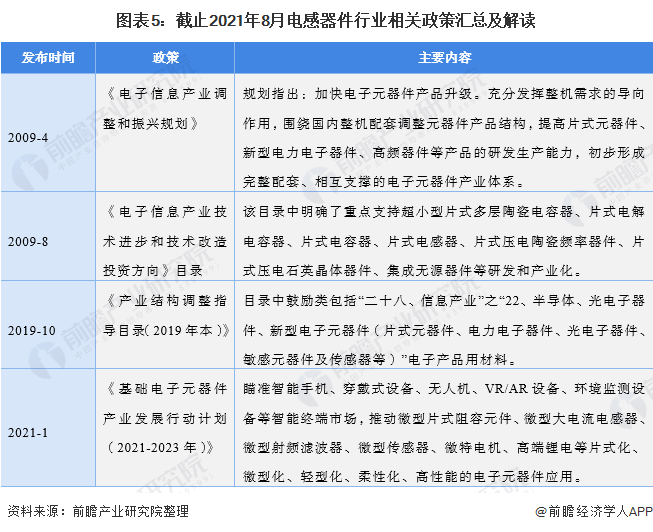 图表5：截止2021年8月电感器件行业相关政策汇总及解读

| 发布时间 | 政策 | 主要内容 |
|---|---|---|
| 2009-4 | 《电子信息产业调整和振兴规划》 | 规划指出：加快电子元器件产品升级。充分发挥整机需求的导向作用，围绕国内整机配套调整元器件产品结构，提高片式元器件、新型电力电子器件、高频器件等产品的研发生产能力，初步形成完整配套、相互支撑的电子元器件产业体系。 |
| 2009-8 | 《电子信息产业技术进步和技术改造投资方向》目录 | 该目录中明确了重点支持超小型片式多层陶瓷电容器、片式电解电容器、片式电容器、片式电感器、片式压电陶瓷频率器件、片式压电石英晶体器件、集成无源器件等研发和产业化。 |
| 2019-10 | 《产业结构调整指导目录（2019年本）》 | 目录中鼓励类包括“二十八、信息产业”之“22、半导体、光电子器件、新型电子元器件（片式元器件、电力电子器件、光电子器件、敏感元器件及传感器等）”电子产品用材料。 |
| 2021-1 | 《基础电子元器件产业发展行动计划（2021-2023年）》 | 瞄准智能手机、穿戴式设备、无人机、VR/AR设备、环境监测设备等智能终端市场，推动微型片式阻容元件、微型大电流电感器、微型射频滤波器、微型传感器、微特电机、高端锂电等片式化、微型化、轻型化、柔性化、高性能的电子元器件应用。 |

资料来源：前瞻产业研究院整理

@前瞻经济学人APP